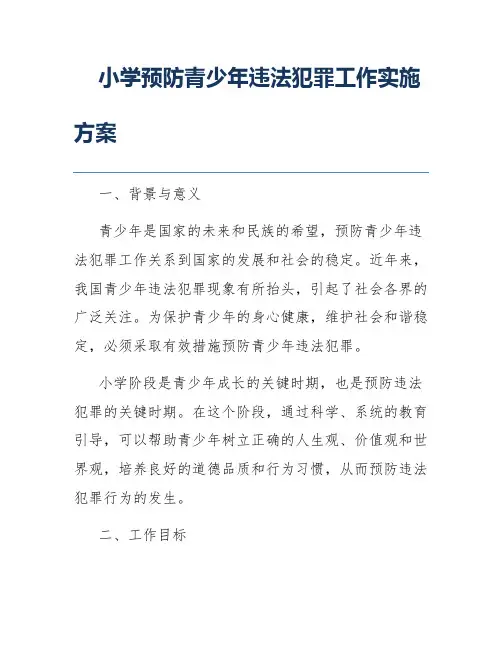 小学预防青少年违法犯罪工作实施方案

一、背景与意义

青少年是国家的未来和民族的希望，预防青少年违法犯罪工作关系到国家的发展和社会的稳定。近年来，我国青少年违法犯罪现象有所抬头，引起了社会各界的广泛关注。为保护青少年的身心健康，维护社会和谐稳定，必须采取有效措施预防青少年违法犯罪。

小学阶段是青少年成长的关键时期，也是预防违法犯罪的关键时期。在这个阶段，通过科学、系统的教育引导，可以帮助青少年树立正确的人生观、价值观和世界观，培养良好的道德品质和行为习惯，从而预防违法犯罪行为的发生。

二、工作目标